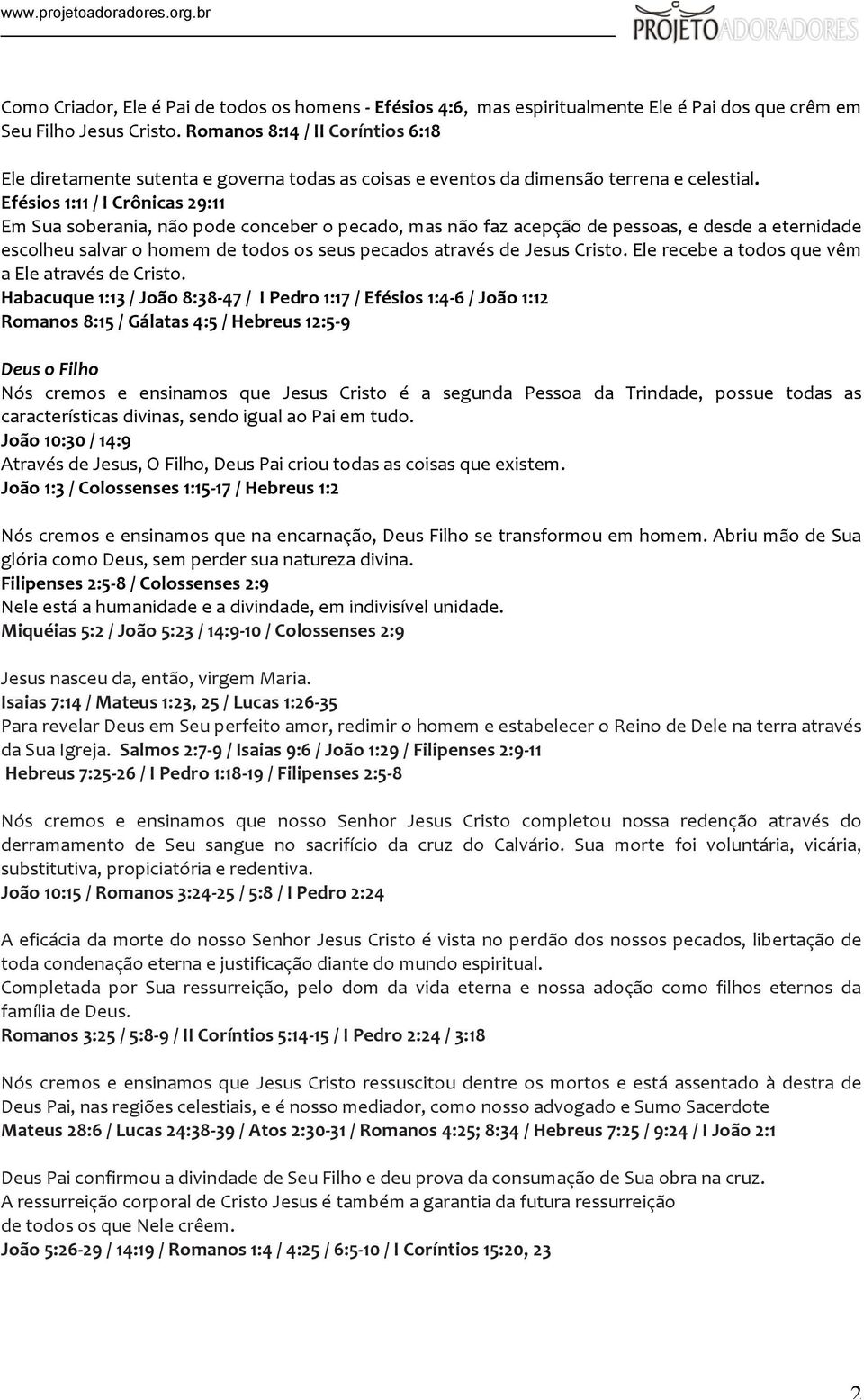 www.projetoadoradores.org.br

PROJETOADORADORES

Como Criador, Ele é Pai de todos os homens - Efésios 4:6, mas espiritualmente Ele é Pai dos que crêm em Seu Filho Jesus Cristo. Romanos 8:14 / II Coríntios 6:18

Ele diretamente sutenta e governa todas as coisas e eventos da dimensão terrena e celestial. Efésios 1:11 / I Crônicas 29:11
Em Sua soberania, não pode conceber o pecado, mas não faz acepção de pessoas, e desde a eternidade escolheu salvar o homem de todos os seus pecados através de Jesus Cristo. Ele recebe a todos que vêm a Ele através de Cristo.
Habacuque 1:13 / João 8:38-47 / I Pedro 1:17 / Efésios 1:4-6 / João 1:12
Romanos 8:15 / Gálatas 4:5 / Hebreus 12:5-9

Deus o Filho
Nós cremos e ensinamos que Jesus Cristo é a segunda Pessoa da Trindade, possue todas as características divinas, sendo igual ao Pai em tudo.
João 10:30 / 14:9
Através de Jesus, O Filho, Deus Pai criou todas as coisas que existem.
João 1:3 / Colossenses 1:15-17 / Hebreus 1:2

Nós cremos e ensinamos que na encarnação, Deus Filho se transformou em homem. Abriu mão de Sua glória como Deus, sem perder sua natureza divina.
Filipenses 2:5-8 / Colossenses 2:9
Nele está a humanidade e a divindade, em indivisível unidade.
Miquéias 5:2 / João 5:23 / 14:9-10 / Colossenses 2:9

Jesus nasceu da, então, virgem Maria.
Isaias 7:14 / Mateus 1:23, 25 / Lucas 1:26-35
Para revelar Deus em Seu perfeito amor, redimir o homem e estabelecer o Reino de Dele na terra através da Sua Igreja. Salmos 2:7-9 / Isaias 9:6 / João 1:29 / Filipenses 2:9-11
Hebreus 7:25-26 / I Pedro 1:18-19 / Filipenses 2:5-8

Nós cremos e ensinamos que nosso Senhor Jesus Cristo completou nossa redenção através do derramamento de Seu sangue no sacrifício da cruz do Calvário. Sua morte foi voluntária, vicária, substitutiva, propiciatória e redentiva.
João 10:15 / Romanos 3:24-25 / 5:8 / I Pedro 2:24

A eficácia da morte do nosso Senhor Jesus Cristo é vista no perdão dos nossos pecados, libertação de toda condenação eterna e justificação diante do mundo espiritual.
Completada por Sua ressurreição, pelo dom da vida eterna e nossa adoção como filhos eternos da família de Deus.
Romanos 3:25 / 5:8-9 / II Coríntios 5:14-15 / I Pedro 2:24 / 3:18

Nós cremos e ensinamos que Jesus Cristo ressuscitou dentre os mortos e está assentado à destra de Deus Pai, nas regiões celestiais, e é nosso mediador, como nosso advogado e Sumo Sacerdote
Mateus 28:6 / Lucas 24:38-39 / Atos 2:30-31 / Romanos 4:25; 8:34 / Hebreus 7:25 / 9:24 / I João 2:1

Deus Pai confirmou a divindade de Seu Filho e deu prova da consumação de Sua obra na cruz.
A ressurreição corporal de Cristo Jesus é também a garantia da futura ressurreição de todos os que Nele crêem.
João 5:26-29 / 14:19 / Romanos 1:4 / 4:25 / 6:5-10 / I Coríntios 15:20, 23

2